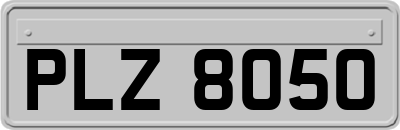 PLZ 8050